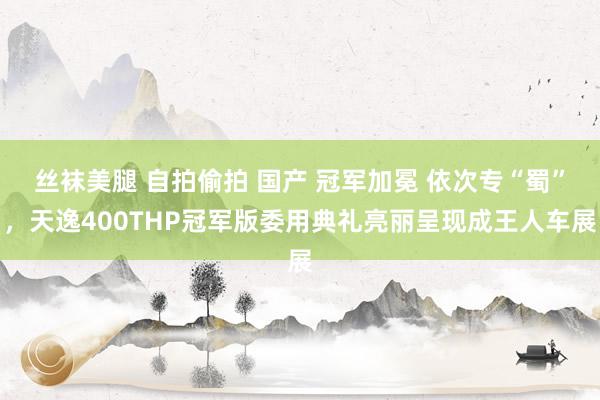 丝袜美腿 自拍偷拍 国产 冠军加冕 依次专“蜀”，天逸400THP冠军版委用典礼亮丽呈现成王人车展展